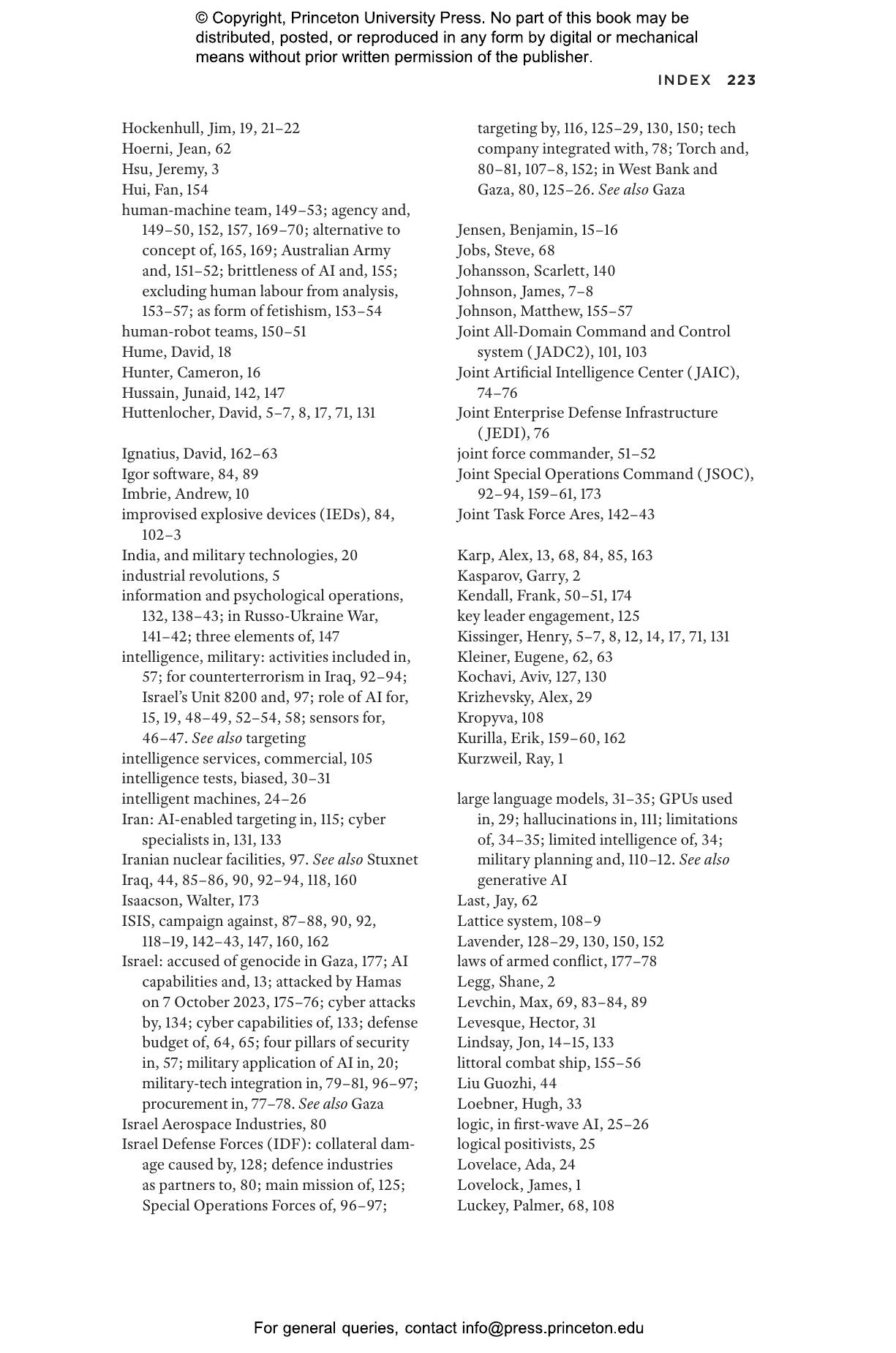 © Copyright, Princeton University Press. No part of this book may be distributed, posted, or reproduced in any form by digital or mechanical means without prior written permission of the publisher.

INDEX 223

Hockenhull, Jim, 19, 21–22
Hoerni, Jean, 62
Hsu, Jeremy, 3
Hui, Fan, 154
human-machine team, 149–53; agency and, 149–50, 152, 157, 169–70; alternative to concept of, 165, 169; Australian Army and, 151–52; brittleness of AI and, 155; excluding human labour from analysis, 153–57; as form of fetishism, 153–54
human-robot teams, 150–51
Hume, David, 18
Hunter, Cameron, 16
Hussain, Junaid, 142, 147
Huttenlocher, David, 5–7, 8, 17, 71, 131

Ignatius, David, 162–63
Igor software, 84, 89
Imbrie, Andrew, 10
improvised explosive devices (IEDs), 84, 102–3
India, and military technologies, 20
industrial revolutions, 5
information and psychological operations, 132, 138–43; in Russo-Ukraine War, 141–42; three elements of, 147
intelligence, military: activities included in, 57; for counterterrorism in Iraq, 92–94; Israel's Unit 8200 and, 97; role of AI for, 15, 19, 48–49, 52–54, 58; sensors for, 46–47. See also targeting
intelligence services, commercial, 105
intelligence tests, biased, 30–31
intelligent machines, 24–26
Iran: AI-enabled targeting in, 115; cyber specialists in, 131, 133
Iranian nuclear facilities, 97. See also Stuxnet
Iraq, 44, 85–86, 90, 92–94, 118, 160
Isaacson, Walter, 173
ISIS, campaign against, 87–88, 90, 92, 118–19, 142–43, 147, 160, 162
Israel: accused of genocide in Gaza, 177; AI capabilities and, 13; attacked by Hamas on 7 October 2023, 175–76; cyber attacks by, 134; cyber capabilities of, 133; defense budget of, 64, 65; four pillars of security in, 57; military application of AI in, 20; military-tech integration in, 79–81, 96–97; procurement in, 77–78. See also Gaza
Israel Aerospace Industries, 80
Israel Defense Forces (IDF): collateral damage caused by, 128; defence industries as partners to, 80; main mission of, 125; Special Operations Forces of, 96–97; targeting by, 116, 125–29, 130, 150; tech company integrated with, 78; Torch and, 80–81, 107–8, 152; in West Bank and Gaza, 80, 125–26. See also Gaza

Jensen, Benjamin, 15–16
Jobs, Steve, 68
Johansson, Scarlett, 140
Johnson, James, 7–8
Johnson, Matthew, 155–57
Joint All-Domain Command and Control system (JADC2), 101, 103
Joint Artificial Intelligence Center (JAIC), 74–76
Joint Enterprise Defense Infrastructure (JEDI), 76
joint force commander, 51–52
Joint Special Operations Command (JSOC), 92–94, 159–61, 173
Joint Task Force Ares, 142–43

Karp, Alex, 13, 68, 84, 85, 163
Kasparov, Garry, 2
Kendall, Frank, 50–51, 174
key leader engagement, 125
Kissinger, Henry, 5–7, 8, 12, 14, 17, 71, 131
Kleiner, Eugene, 62, 63
Kochavi, Aviv, 127, 130
Krizhevsky, Alex, 29
Kropyva, 108
Kurilla, Erik, 159–60, 162
Kurzweil, Ray, 1

large language models, 31–35; GPUs used in, 29; hallucinations in, 111; limitations of, 34–35; limited intelligence of, 34; military planning and, 110–12. See also generative AI
Last, Jay, 62
Lattice system, 108–9
Lavender, 128–29, 130, 150, 152
laws of armed conflict, 177–78
Legg, Shane, 2
Levchin, Max, 69, 83–84, 89
Levesque, Hector, 31
Lindsay, Jon, 14–15, 133
littoral combat ship, 155–56
Liu Guozhi, 44
Loebner, Hugh, 33
logic, in first-wave AI, 25–26
logical positivists, 25
Lovelace, Ada, 24
Lovelock, James, 1
Luckey, Palmer, 68, 108

For general queries, contact info@press.princeton.edu